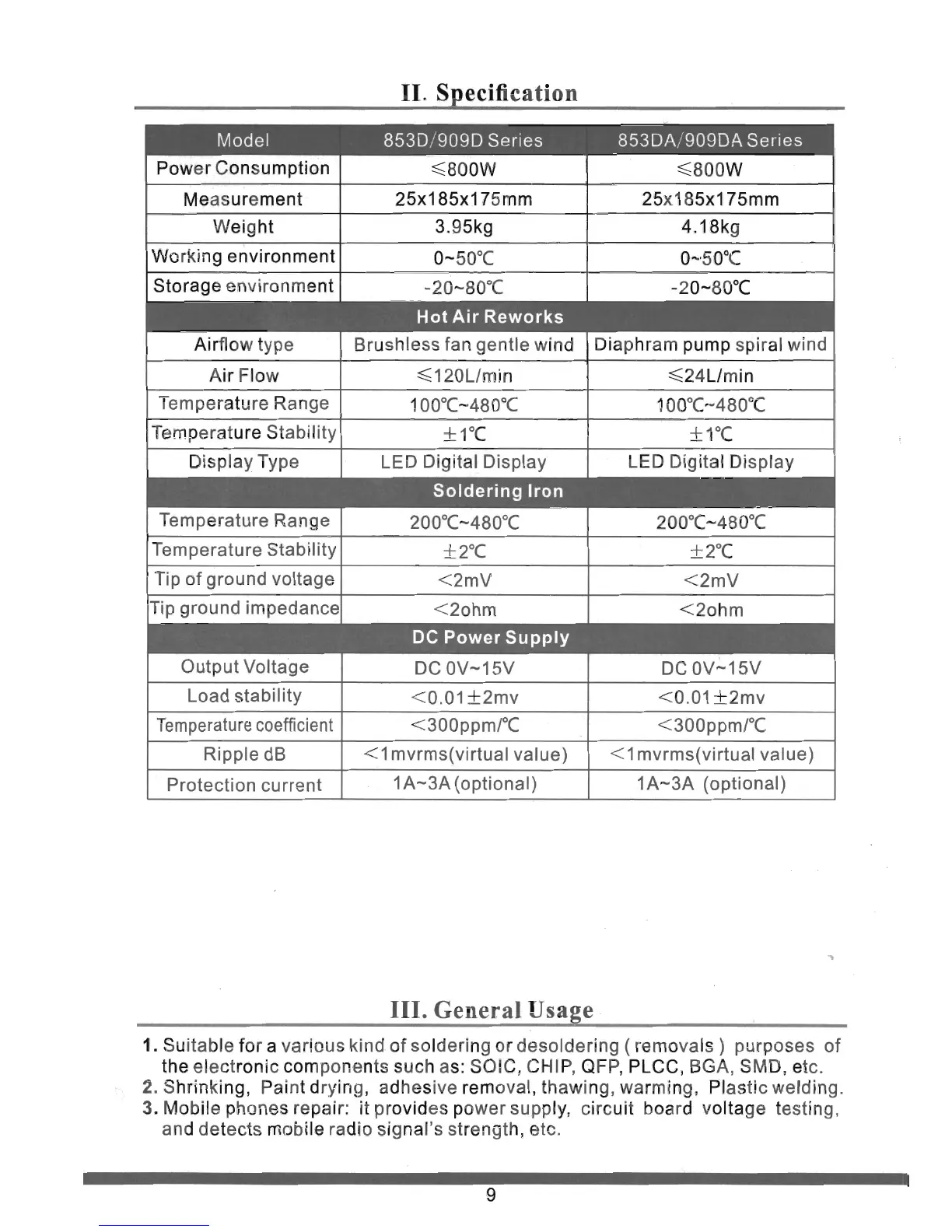 II. Specification

| Model | 853D/909D Series | 853DA/909DA Series |
|---|---|---|
| Power Consumption | ≤800W | ≤800W |
| Measurement | 25x185x175mm | 25x185x175mm |
| Weight | 3.95kg | 4.18kg |
| Working environment | 0~50℃ | 0~50℃ |
| Storage environment | -20~80℃ | -20~80℃ |
| Hot Air Reworks | | |
| Airflow type | Brushless fan gentle wind | Diaphram pump spiral wind |
| Air Flow | ≤120L/min | ≤24L/min |
| Temperature Range | 100℃~480℃ | 100℃~480℃ |
| Temperature Stability | ±1℃ | ±1℃ |
| Display Type | LED Digital Display | LED Digital Display |
| Soldering Iron | | |
| Temperature Range | 200℃~480℃ | 200℃~480℃ |
| Temperature Stability | ±2℃ | ±2℃ |
| Tip of ground voltage | <2mV | <2mV |
| Tip ground impedance | <2ohm | <2ohm |
| DC Power Supply | | |
| Output Voltage | DC 0V~15V | DC 0V~15V |
| Load stability | <0.01±2mv | <0.01±2mv |
| Temperature coefficient | <300ppm/℃ | <300ppm/℃ |
| Ripple dB | <1mvrms(virtual value) | <1mvrms(virtual value) |
| Protection current | 1A~3A(optional) | 1A~3A (optional) |

III. General Usage

1. Suitable for a various kind of soldering or desoldering ( removals ) purposes of the electronic components such as: SOIC, CHIP, QFP, PLCC, BGA, SMD, etc.
2. Shrinking, Paint drying, adhesive removal, thawing, warming, Plastic welding.
3. Mobile phones repair: it provides power supply, circuit board voltage testing, and detects mobile radio signal's strength, etc.

9